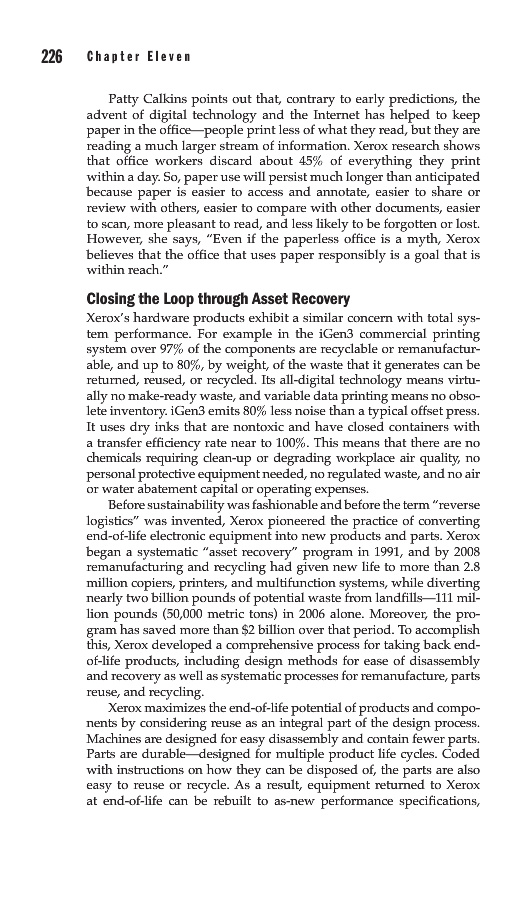 226 Chapter Eleven

Patty Calkins points out that, contrary to early predictions, the advent of digital technology and the Internet has helped to keep paper in the office—people print less of what they read, but they are reading a much larger stream of information. Xerox research shows that office workers discard about 45% of everything they print within a day. So, paper use will persist much longer than anticipated because paper is easier to access and annotate, easier to share or review with others, easier to compare with other documents, easier to scan, more pleasant to read, and less likely to be forgotten or lost. However, she says, "Even if the paperless office is a myth, Xerox believes that the office that uses paper responsibly is a goal that is within reach."

Closing the Loop through Asset Recovery

Xerox's hardware products exhibit a similar concern with total system performance. For example in the iGen3 commercial printing system over 97% of the components are recyclable or remanufacturable, and up to 80%, by weight, of the waste that it generates can be returned, reused, or recycled. Its all-digital technology means virtually no make-ready waste, and variable data printing means no obsolete inventory. iGen3 emits 80% less noise than a typical offset press. It uses dry inks that are nontoxic and have closed containers with a transfer efficiency rate near to 100%. This means that there are no chemicals requiring clean-up or degrading workplace air quality, no personal protective equipment needed, no regulated waste, and no air or water abatement capital or operating expenses.

Before sustainability was fashionable and before the term "reverse logistics" was invented, Xerox pioneered the practice of converting end-of-life electronic equipment into new products and parts. Xerox began a systematic "asset recovery" program in 1991, and by 2008 remanufacturing and recycling had given new life to more than 2.8 million copiers, printers, and multifunction systems, while diverting nearly two billion pounds of potential waste from landfills—111 million pounds (50,000 metric tons) in 2006 alone. Moreover, the program has saved more than $2 billion over that period. To accomplish this, Xerox developed a comprehensive process for taking back end-of-life products, including design methods for ease of disassembly and recovery as well as systematic processes for remanufacture, parts reuse, and recycling.

Xerox maximizes the end-of-life potential of products and components by considering reuse as an integral part of the design process. Machines are designed for easy disassembly and contain fewer parts. Parts are durable—designed for multiple product life cycles. Coded with instructions on how they can be disposed of, the parts are also easy to reuse or recycle. As a result, equipment returned to Xerox at end-of-life can be rebuilt to as-new performance specifications,